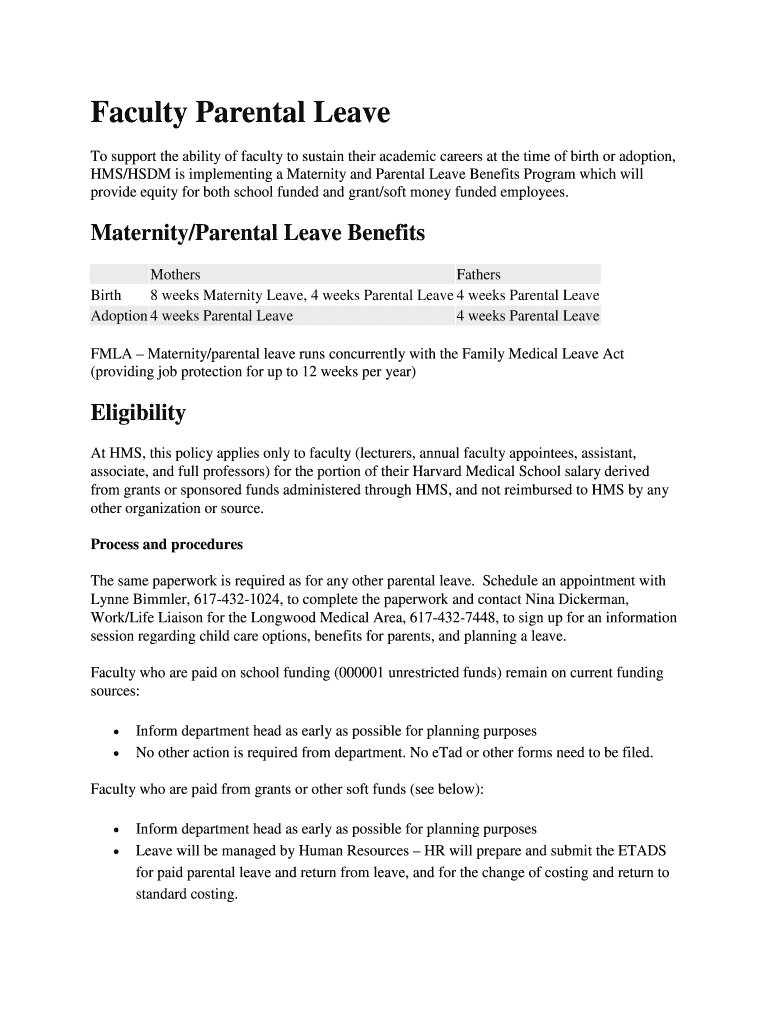 Faculty Parental Leave

To support the ability of faculty to sustain their academic careers at the time of birth or adoption, HMS/HSDM is implementing a Maternity and Parental Leave Benefits Program which will provide equity for both school funded and grant/soft money funded employees.

Maternity/Parental Leave Benefits

| | Mothers | Fathers |
|---|---|---|
| Birth | 8 weeks Maternity Leave, 4 weeks Parental Leave | 4 weeks Parental Leave |
| Adoption | 4 weeks Parental Leave | 4 weeks Parental Leave |

FMLA – Maternity/parental leave runs concurrently with the Family Medical Leave Act (providing job protection for up to 12 weeks per year)

Eligibility

At HMS, this policy applies only to faculty (lecturers, annual faculty appointees, assistant, associate, and full professors) for the portion of their Harvard Medical School salary derived from grants or sponsored funds administered through HMS, and not reimbursed to HMS by any other organization or source.

Process and procedures

The same paperwork is required as for any other parental leave. Schedule an appointment with Lynne Bimmler, 617-432-1024, to complete the paperwork and contact Nina Dickerman, Work/Life Liaison for the Longwood Medical Area, 617-432-7448, to sign up for an information session regarding child care options, benefits for parents, and planning a leave.

Faculty who are paid on school funding (000001 unrestricted funds) remain on current funding sources:

• Inform department head as early as possible for planning purposes
• No other action is required from department. No eTad or other forms need to be filed.

Faculty who are paid from grants or other soft funds (see below):

• Inform department head as early as possible for planning purposes
• Leave will be managed by Human Resources – HR will prepare and submit the ETADS for paid parental leave and return from leave, and for the change of costing and return to standard costing.